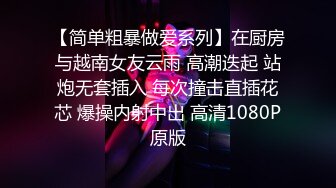 【简单粗暴做爱系列】在厨房与越南女友云雨 高潮迭起 站炮无套插入 每次撞击直插花芯 爆操内射中出 高清1080P原版